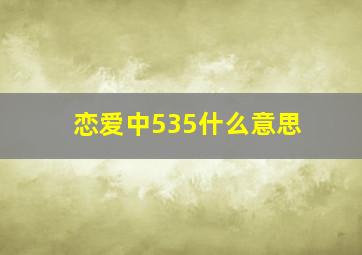 恋爱中535什么意思